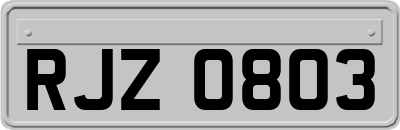 RJZ 0803